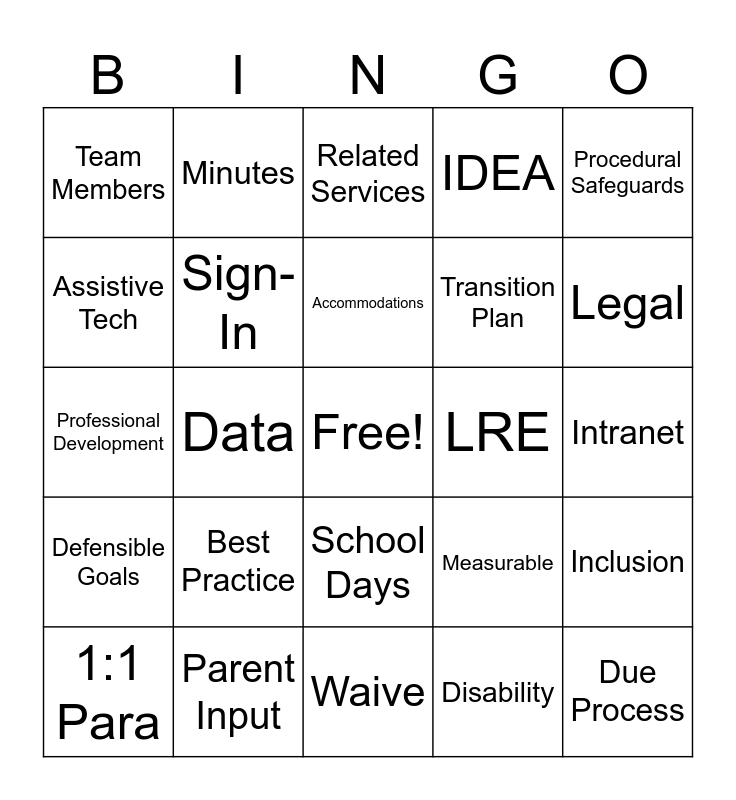 | B | I | N | G | O |
|---|---|---|---|---|
| Team Members | Minutes | Related Services | IDEA | Procedural Safeguards |
| Assistive Tech | Sign-In | Accommodations | Transition Plan | Legal |
| Professional Development | Data | Free! | LRE | Intranet |
| Defensible Goals | Best Practice | School Days | Measurable | Inclusion |
| 1:1 Para | Parent Input | Waive | Disability | Due Process |